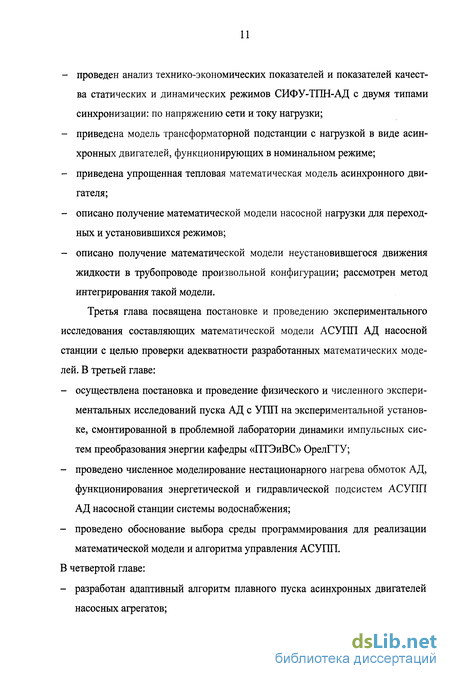 11

– проведен анализ технико-экономических показателей и показателей качества статических и динамических режимов СИФУ-ТПН-АД с двумя типами синхронизации: по напряжению сети и току нагрузки;

– приведена модель трансформаторной подстанции с нагрузкой в виде асинхронных двигателей, функционирующих в номинальном режиме;

– приведена упрощенная тепловая математическая модель асинхронного двигателя;

– описано получение математической модели насосной нагрузки для переходных и установившихся режимов;

– описано получение математической модели неустановившегося движения жидкости в трубопроводе произвольной конфигурации; рассмотрен метод интегрирования такой модели.

Третья глава посвящена постановке и проведению экспериментального исследования составляющих математической модели АСУПП АД насосной станции с целью проверки адекватности разработанных математических моделей. В третьей главе:

– осуществлена постановка и проведение физического и численного экспериментальных исследований пуска АД с УПП на экспериментальной установке, смонтированной в проблемной лаборатории динамики импульсных систем преобразования энергии кафедры «ПТЭиВС» ОрелГТУ;

– проведено численное моделирование нестационарного нагрева обмоток АД, функционирования энергетической и гидравлической подсистем АСУПП АД насосной станции системы водоснабжения;

– проведено обоснование выбора среды программирования для реализации математической модели и алгоритма управления АСУПП.

В четвертой главе:

– разработан адаптивный алгоритм плавного пуска асинхронных двигателей насосных агрегатов;

dsLib.net
библиотека диссертаций